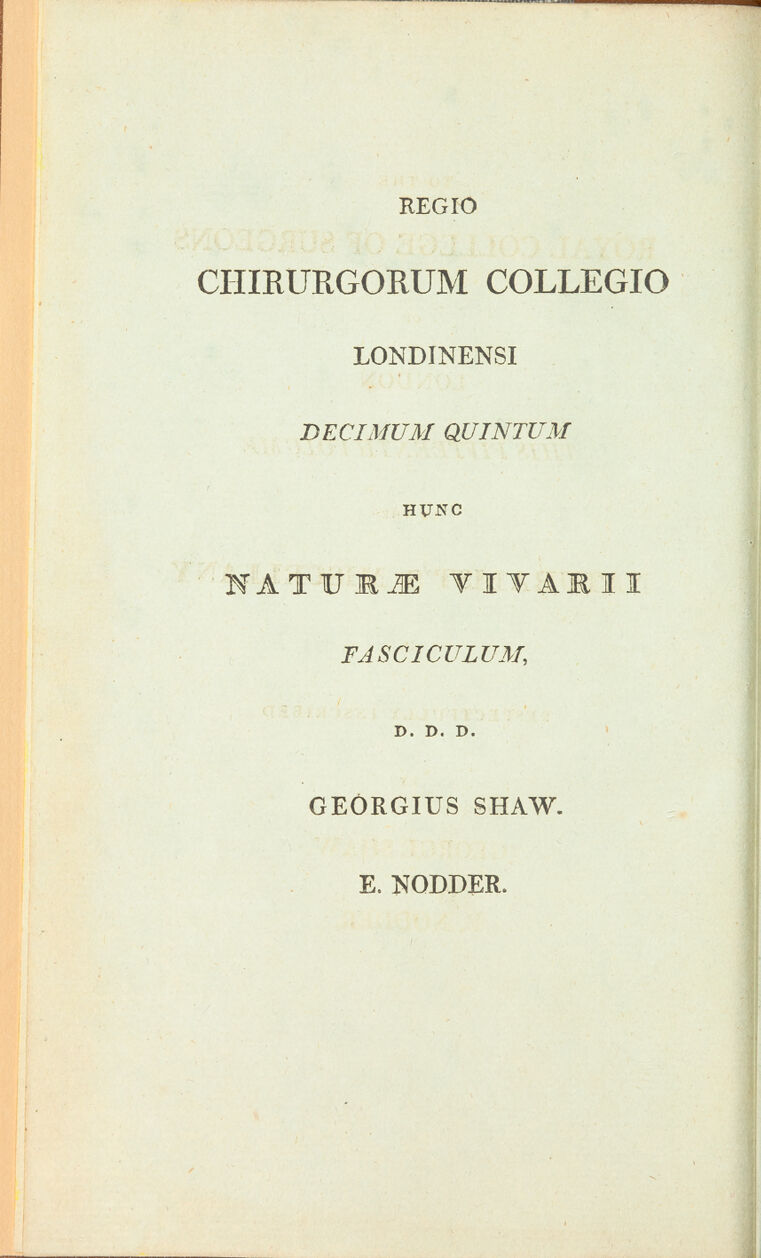 REGIO

CHIRURGORUM COLLEGIO

LONDINENSI

DECIMUM QUINTUM

HUNC

NATURÆ VIVARII

FASCICULUM,

D. D. D.

GEORGIUS SHAW.

E. NODDER.